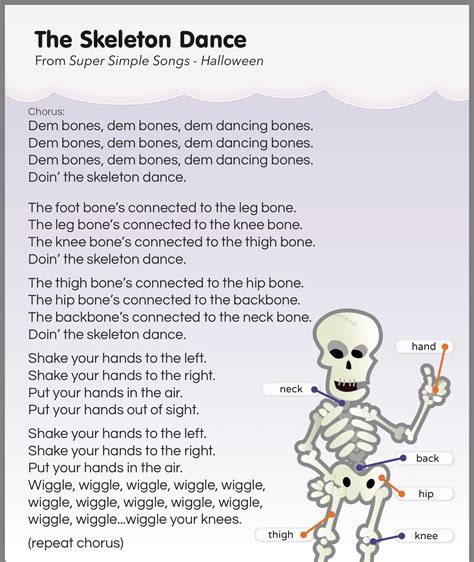 The Skeleton Dance
From Super Simple Songs - Halloween

Chorus:
Dem bones, dem bones, dem dancing bones.
Dem bones, dem bones, dem dancing bones.
Dem bones, dem bones, dem dancing bones.
Doin' the skeleton dance.

The foot bone's connected to the leg bone.
The leg bone's connected to the knee bone.
The knee bone's connected to the thigh bone.
Doin' the skeleton dance.

The thigh bone's connected to the hip bone.
The hip bone's connected to the backbone.
The backbone's connected to the neck bone.
Doin' the skeleton dance.

Shake your hands to the left.
Shake your hands to the right.
Put your hands in the air.
Put your hands out of sight.

Shake your hands to the left.
Shake your hands to the right.
Put your hands in the air.
Wiggle, wiggle, wiggle, wiggle, wiggle, wiggle, wiggle, wiggle, wiggle, wiggle, wiggle, wiggle...wiggle your knees.

(repeat chorus)

hand
neck
back
hip
thigh
knee